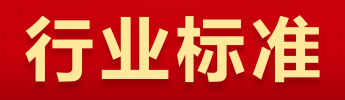 行业标准